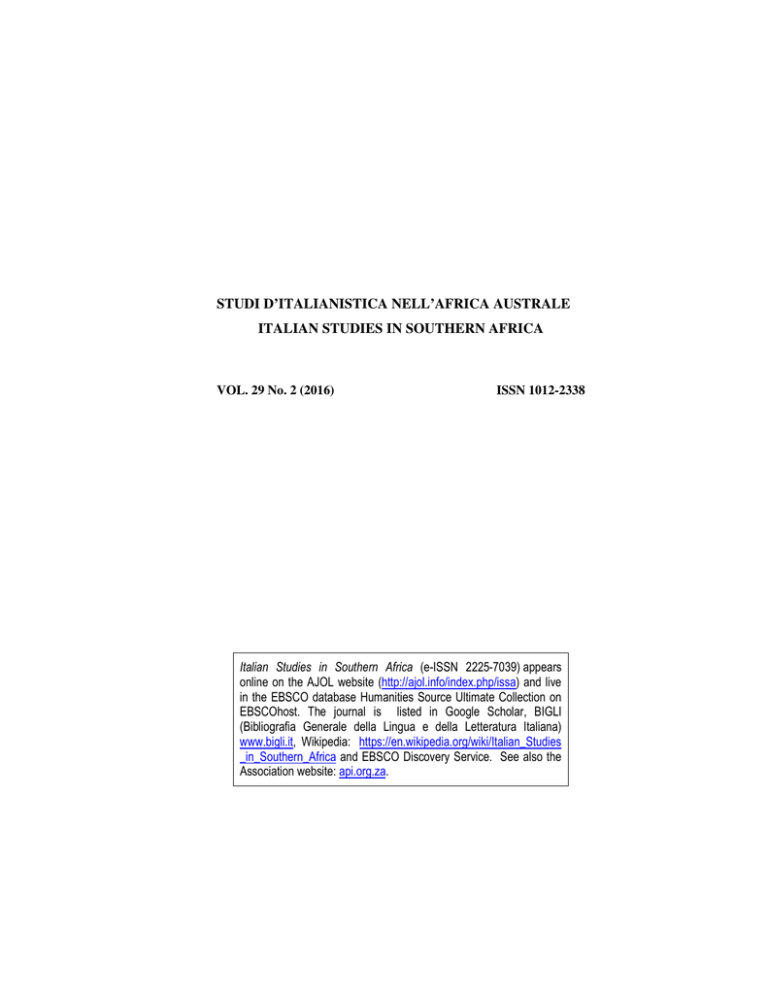 STUDI D'ITALIANISTICA NELL'AFRICA AUSTRALE
ITALIAN STUDIES IN SOUTHERN AFRICA

VOL. 29 No. 2 (2016)

ISSN 1012-2338

Italian Studies in Southern Africa (e-ISSN 2225-7039) appears online on the AJOL website (http://ajol.info/index.php/issa) and live in the EBSCO database Humanities Source Ultimate Collection on EBSCOhost. The journal is listed in Google Scholar, BIGLI (Bibliografia Generale della Lingua e della Letteratura Italiana) www.bigli.it, Wikipedia: https://en.wikipedia.org/wiki/Italian_Studies_in_Southern_Africa and EBSCO Discovery Service. See also the Association website: api.org.za.